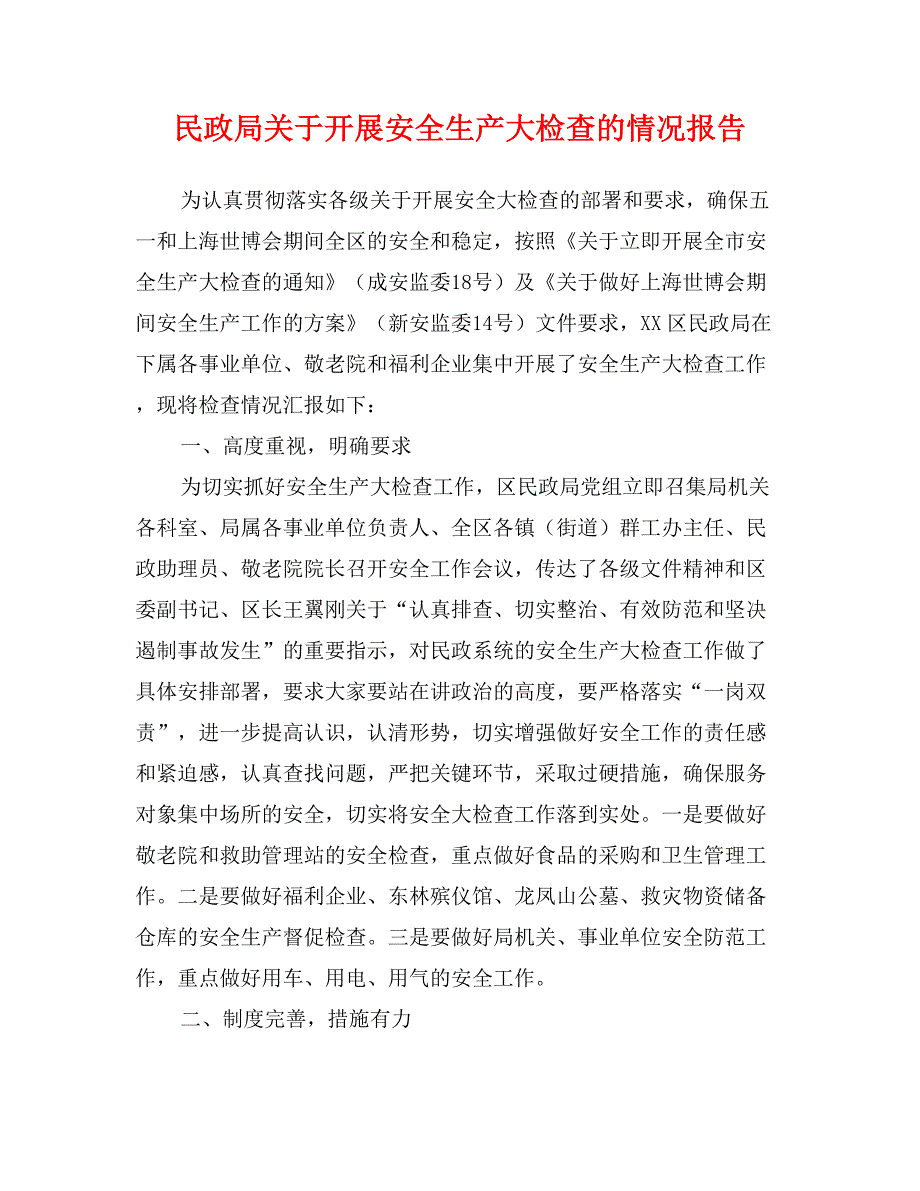 民政局关于开展安全生产大检查的情况报告

为认真贯彻落实各级关于开展安全大检查的部署和要求，确保五一和上海世博会期间全区的安全和稳定，按照《关于立即开展全市安全生产大检查的通知》（成安监委18号）及《关于做好上海世博会期间安全生产工作的方案》（新安监委14号）文件要求，XX区民政局在下属各事业单位、敬老院和福利企业集中开展了安全生产大检查工作，现将检查情况汇报如下：

一、高度重视，明确要求

为切实抓好安全生产大检查工作，区民政局党组立即召集局机关各科室、局属各事业单位负责人、全区各镇（街道）群工办主任、民政助理员、敬老院院长召开安全工作会议，传达了各级文件精神和区委副书记、区长王翼刚关于“认真排查、切实整治、有效防范和坚决遏制事故发生”的重要指示，对民政系统的安全生产大检查工作做了具体安排部署，要求大家要站在讲政治的高度，要严格落实“一岗双责”，进一步提高认识，认清形势，切实增强做好安全工作的责任感和紧迫感，认真查找问题，严把关键环节，采取过硬措施，确保服务对象集中场所的安全，切实将安全大检查工作落到实处。一是要做好敬老院和救助管理站的安全检查，重点做好食品的采购和卫生管理工作。二是要做好福利企业、东林殡仪馆、龙凤山公墓、救灾物资储备仓库的安全生产督促检查。三是要做好局机关、事业单位安全防范工作，重点做好用车、用电、用气的安全工作。

二、制度完善，措施有力